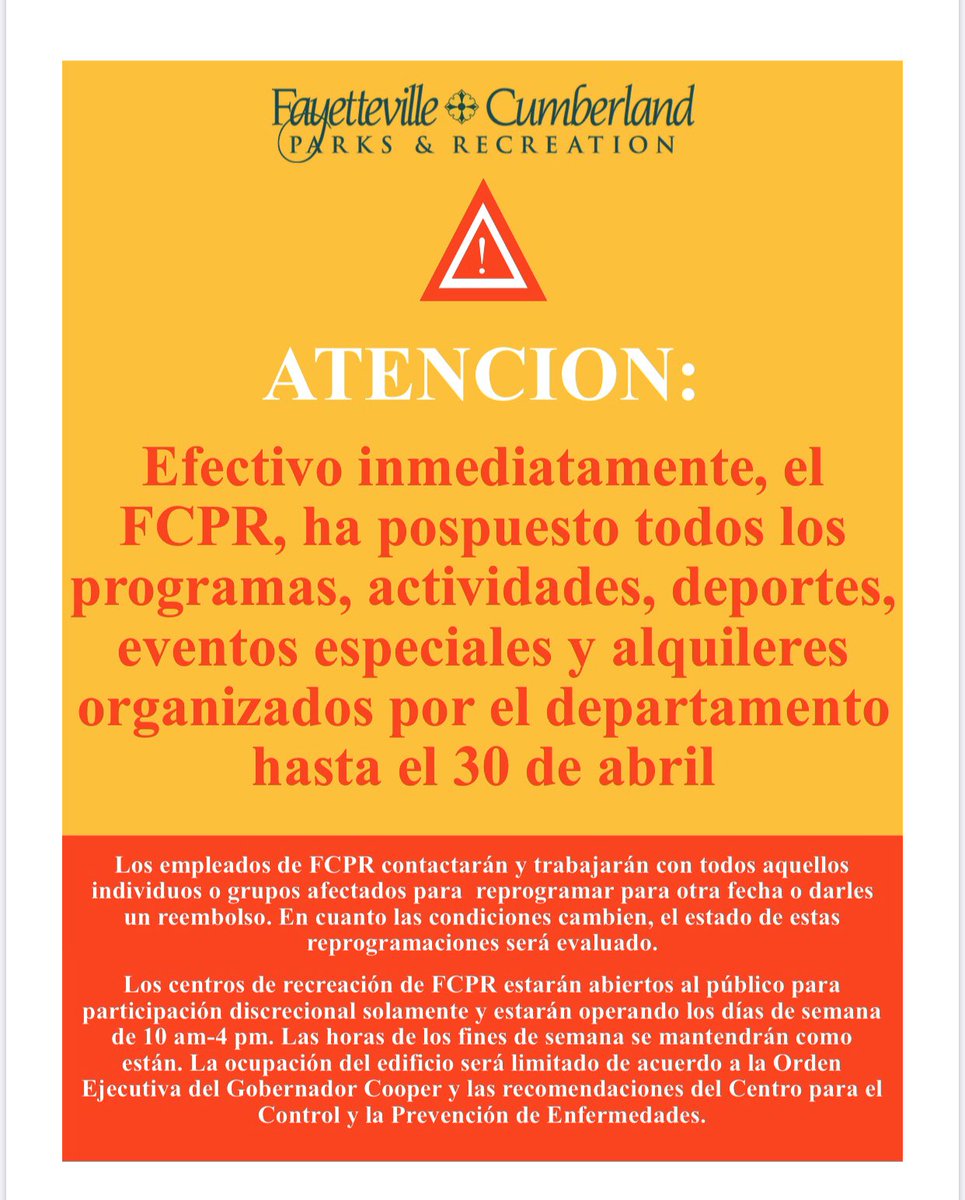 Fayetteville Cumberland
PARKS & RECREATION

!

ATENCION:

Efectivo inmediatamente, el FCPR, ha pospuesto todos los programas, actividades, deportes, eventos especiales y alquileres organizados por el departamento hasta el 30 de abril

Los empleados de FCPR contactarán y trabajarán con todos aquellos individuos o grupos afectados para reprogramar para otra fecha o darles un reembolso. En cuanto las condiciones cambien, el estado de estas reprogramaciones será evaluado.

Los centros de recreación de FCPR estarán abiertos al público para participación discrecional solamente y estarán operando los días de semana de 10 am-4 pm. Las horas de los fines de semana se mantendrán como están. La ocupación del edificio será limitado de acuerdo a la Orden Ejecutiva del Gobernador Cooper y las recomendaciones del Centro para el Control y la Prevención de Enfermedades.